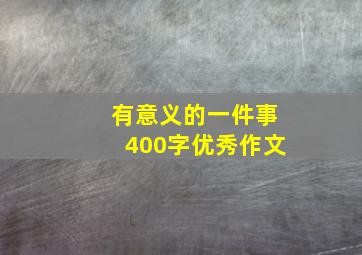 有意义的一件事
400字优秀作文